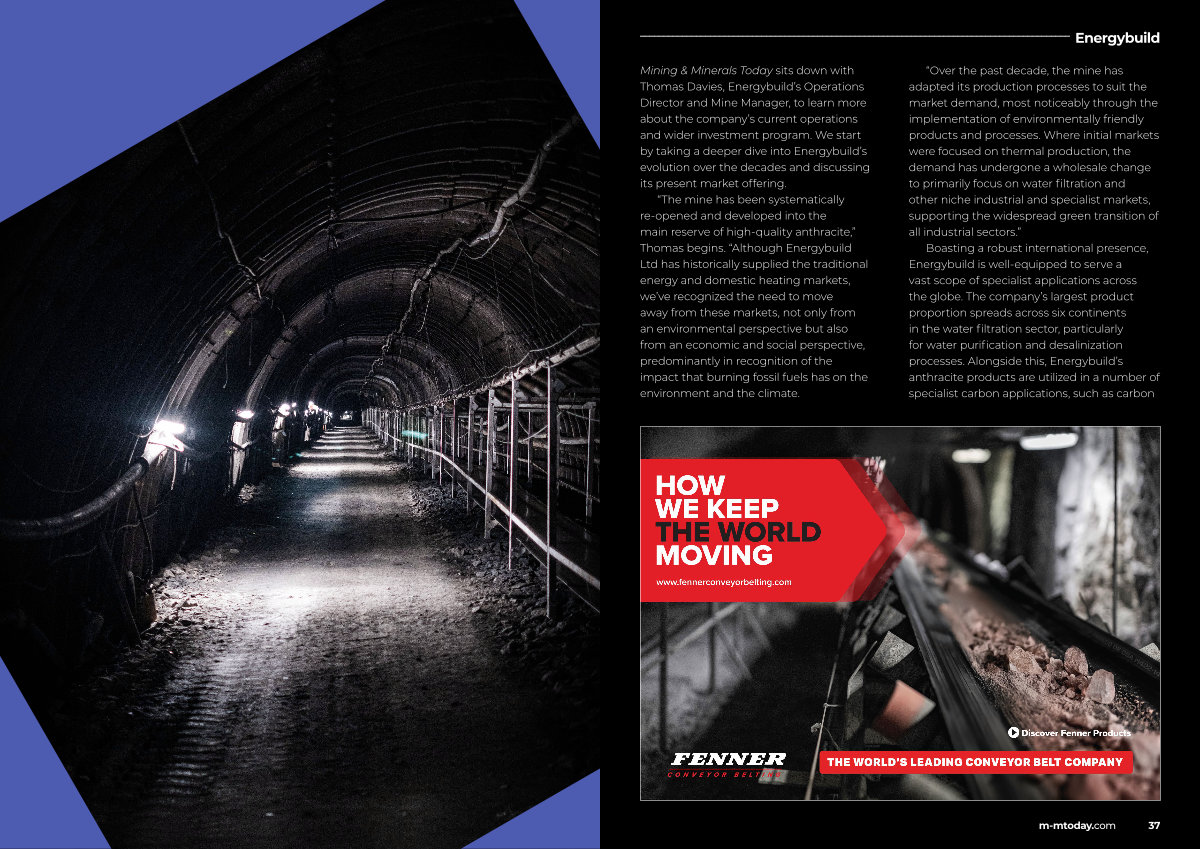 Energybuild

Mining & Minerals Today sits down with Thomas Davies, Energybuild's Operations Director and Mine Manager, to learn more about the company's current operations and wider investment program. We start by taking a deeper dive into Energybuild's evolution over the decades and discussing its present market offering.

"The mine has been systematically re-opened and developed into the main reserve of high-quality anthracite," Thomas begins. "Although Energybuild Ltd has historically supplied the traditional energy and domestic heating markets, we've recognized the need to move away from these markets, not only from an environmental perspective but also from an economic and social perspective, predominantly in recognition of the impact that burning fossil fuels has on the environment and the climate.

"Over the past decade, the mine has adapted its production processes to suit the market demand, most noticeably through the implementation of environmentally friendly products and processes. Where initial markets were focused on thermal production, the demand has undergone a wholesale change to primarily focus on water filtration and other niche industrial and specialist markets, supporting the widespread green transition of all industrial sectors."

Boasting a robust international presence, Energybuild is well-equipped to serve a vast scope of specialist applications across the globe. The company's largest product proportion spreads across six continents in the water filtration sector, particularly for water purification and desalinization processes. Alongside this, Energybuild's anthracite products are utilized in a number of specialist carbon applications, such as carbon

HOW
WE KEEP
THE WORLD
MOVING

www.fennerconveyorbelting.com

Discover Fenner Products

FENNER
CONVEYOR BELTING

THE WORLD'S LEADING CONVEYOR BELT COMPANY

m-mtoday.com 37